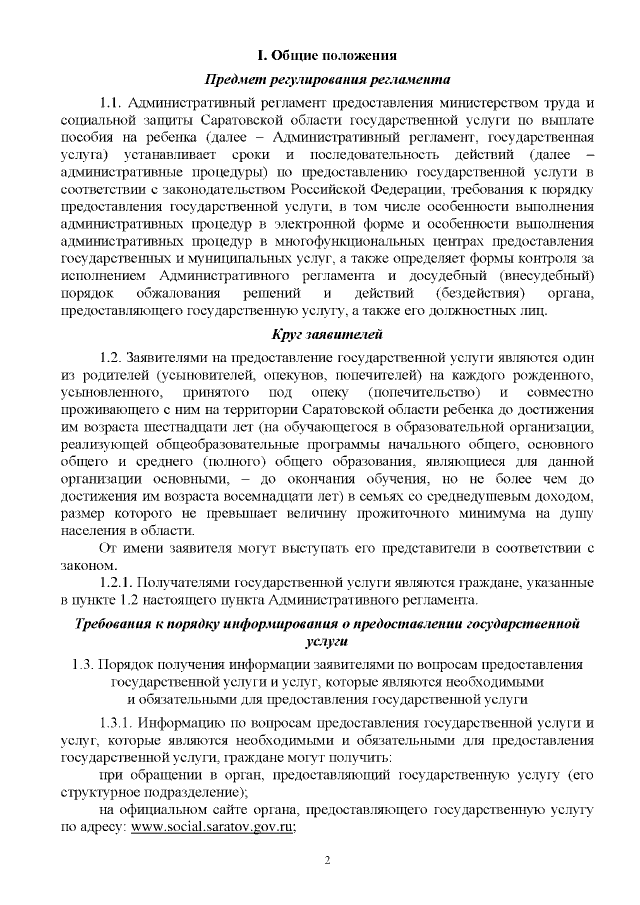 I. Общие положения

Предмет регулирования регламента

1.1. Административный регламент предоставления министерством труда и социальной защиты Саратовской области государственной услуги по выплате пособия на ребенка (далее – Административный регламент, государственная услуга) устанавливает сроки и последовательность действий (далее – административные процедуры) по предоставлению государственной услуги в соответствии с законодательством Российской Федерации, требования к порядку предоставления государственной услуги, в том числе особенности выполнения административных процедур в электронной форме и особенности выполнения административных процедур в многофункциональных центрах предоставления государственных и муниципальных услуг, а также определяет формы контроля за исполнением Административного регламента и досудебный (внесудебный) порядок обжалования решений и действий (бездействия) органа, предоставляющего государственную услугу, а также его должностных лиц.

Круг заявителей

1.2. Заявителями на предоставление государственной услуги являются один из родителей (усыновителей, опекунов, попечителей) на каждого рожденного, усыновленного, принятого под опеку (попечительство) и совместно проживающего с ним на территории Саратовской области ребенка до достижения им возраста шестнадцати лет (на обучающегося в образовательной организации, реализующей общеобразовательные программы начального общего, основного общего и среднего (полного) общего образования, являющиеся для данной организации основными, – до окончания обучения, но не более чем до достижения им возраста восемнадцати лет) в семьях со среднедушевым доходом, размер которого не превышает величину прожиточного минимума на душу населения в области.

От имени заявителя могут выступать его представители в соответствии с законом.

1.2.1. Получателями государственной услуги являются граждане, указанные в пункте 1.2 настоящего пункта Административного регламента.

Требования к порядку информирования о предоставлении государственной услуги

1.3. Порядок получения информации заявителями по вопросам предоставления государственной услуги и услуг, которые являются необходимыми и обязательными для предоставления государственной услуги

1.3.1. Информацию по вопросам предоставления государственной услуги и услуг, которые являются необходимыми и обязательными для предоставления государственной услуги, граждане могут получить:

при обращении в орган, предоставляющий государственную услугу (его структурное подразделение);

на официальном сайте органа, предоставляющего государственную услугу по адресу: www.social.saratov.gov.ru;

2